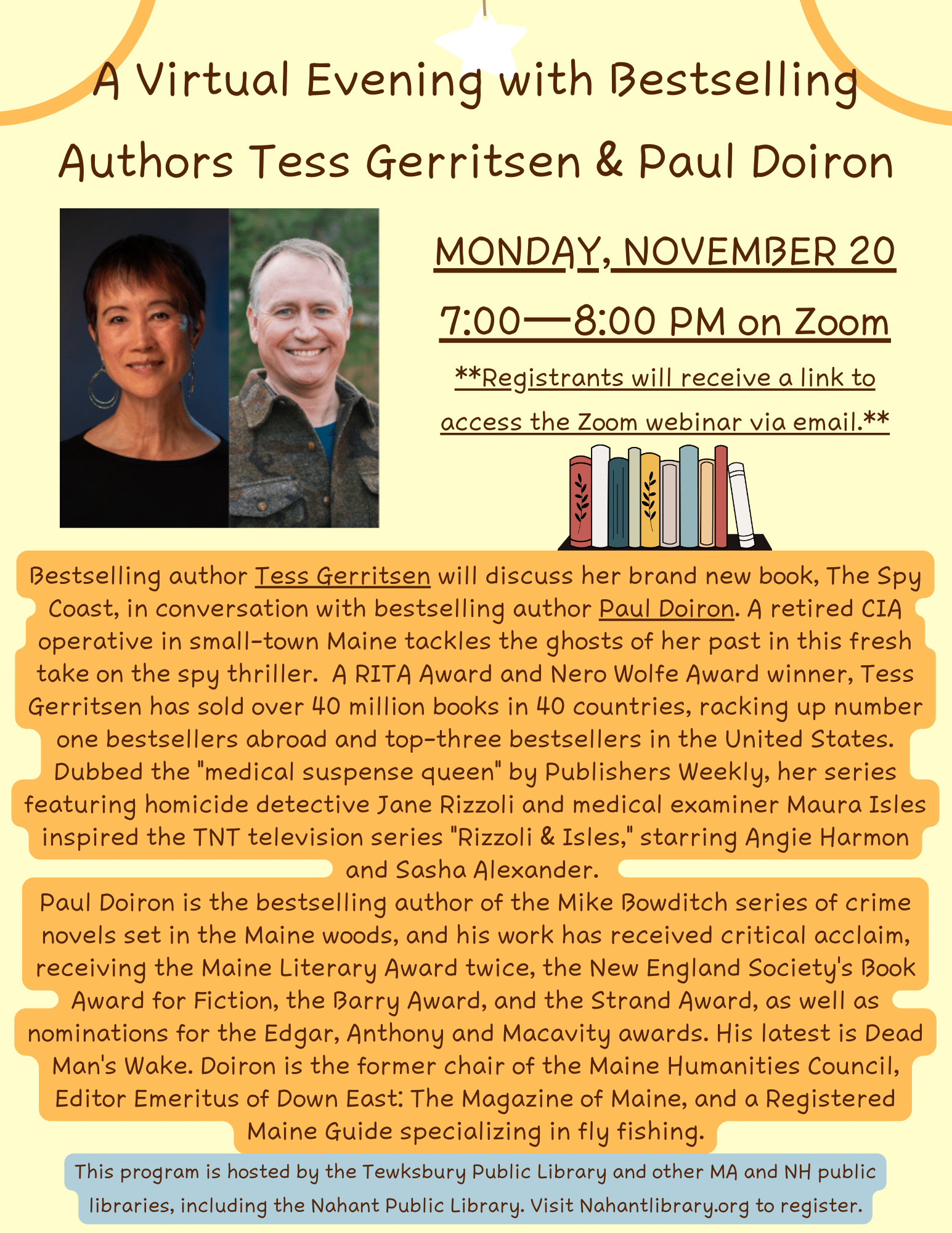 A Virtual Evening with Bestselling Authors Tess Gerritsen & Paul Doiron

MONDAY, NOVEMBER 20

7:00—8:00 PM on Zoom

**Registrants will receive a link to access the Zoom webinar via email.**

Bestselling author Tess Gerritsen will discuss her brand new book, The Spy Coast, in conversation with bestselling author Paul Doiron. A retired CIA operative in small-town Maine tackles the ghosts of her past in this fresh take on the spy thriller. A RITA Award and Nero Wolfe Award winner, Tess Gerritsen has sold over 40 million books in 40 countries, racking up number one bestsellers abroad and top-three bestsellers in the United States. Dubbed the "medical suspense queen" by Publishers Weekly, her series featuring homicide detective Jane Rizzoli and medical examiner Maura Isles inspired the TNT television series "Rizzoli & Isles," starring Angie Harmon and Sasha Alexander.

Paul Doiron is the bestselling author of the Mike Bowditch series of crime novels set in the Maine woods, and his work has received critical acclaim, receiving the Maine Literary Award twice, the New England Society's Book Award for Fiction, the Barry Award, and the Strand Award, as well as nominations for the Edgar, Anthony and Macavity awards. His latest is Dead Man's Wake. Doiron is the former chair of the Maine Humanities Council, Editor Emeritus of Down East: The Magazine of Maine, and a Registered Maine Guide specializing in fly fishing.

This program is hosted by the Tewksbury Public Library and other MA and NH public libraries, including the Nahant Public Library. Visit Nahantlibrary.org to register.